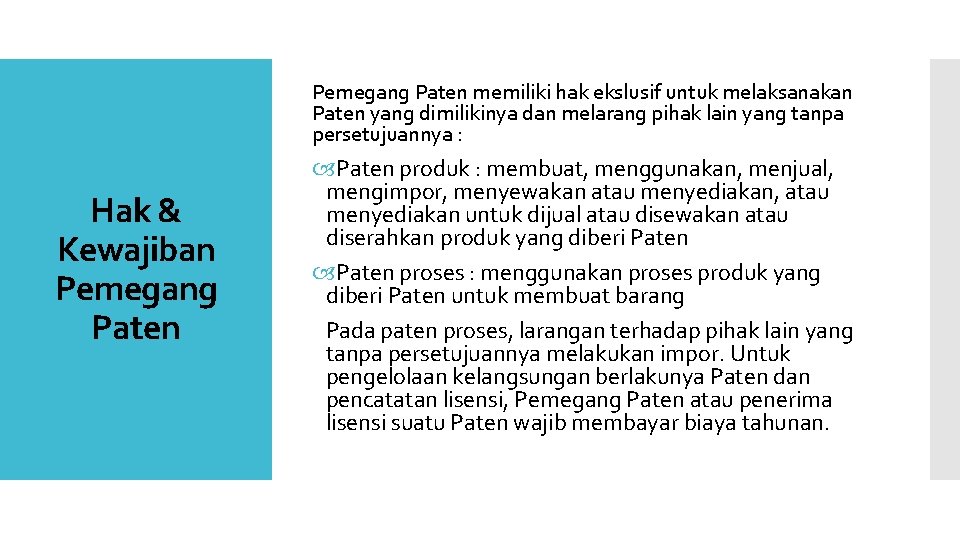 Hak & Kewajiban Pemegang Paten

Pemegang Paten memiliki hak ekslusif untuk melaksanakan Paten yang dimilikinya dan melarang pihak lain yang tanpa persetujuannya :

Paten produk : membuat, menggunakan, menjual, mengimpor, menyewakan atau menyediakan, atau menyediakan untuk dijual atau disewakan atau diserahkan produk yang diberi Paten

Paten proses : menggunakan proses produk yang diberi Paten untuk membuat barang

Pada paten proses, larangan terhadap pihak lain yang tanpa persetujuannya melakukan impor. Untuk pengelolaan kelangsungan berlakunya Paten dan pencatatan lisensi, Pemegang Paten atau penerima lisensi suatu Paten wajib membayar biaya tahunan.